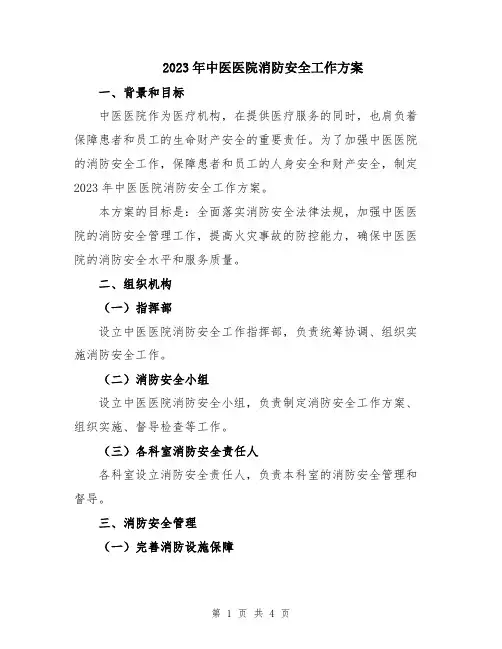 2023年中医医院消防安全工作方案

一、背景和目标

中医医院作为医疗机构，在提供医疗服务的同时，也肩负着保障患者和员工的生命财产安全的重要责任。为了加强中医医院的消防安全工作，保障患者和员工的人身安全和财产安全，制定2023年中医医院消防安全工作方案。

本方案的目标是：全面落实消防安全法律法规，加强中医医院的消防安全管理工作，提高火灾事故的防控能力，确保中医医院的消防安全水平和服务质量。

二、组织机构

（一）指挥部

设立中医医院消防安全工作指挥部，负责统筹协调、组织实施消防安全工作。

（二）消防安全小组

设立中医医院消防安全小组，负责制定消防安全工作方案、组织实施、督导检查等工作。

（三）各科室消防安全责任人

各科室设立消防安全责任人，负责本科室的消防安全管理和督导。

三、消防安全管理

（一）完善消防设施保障

第 1 页 共 4 页